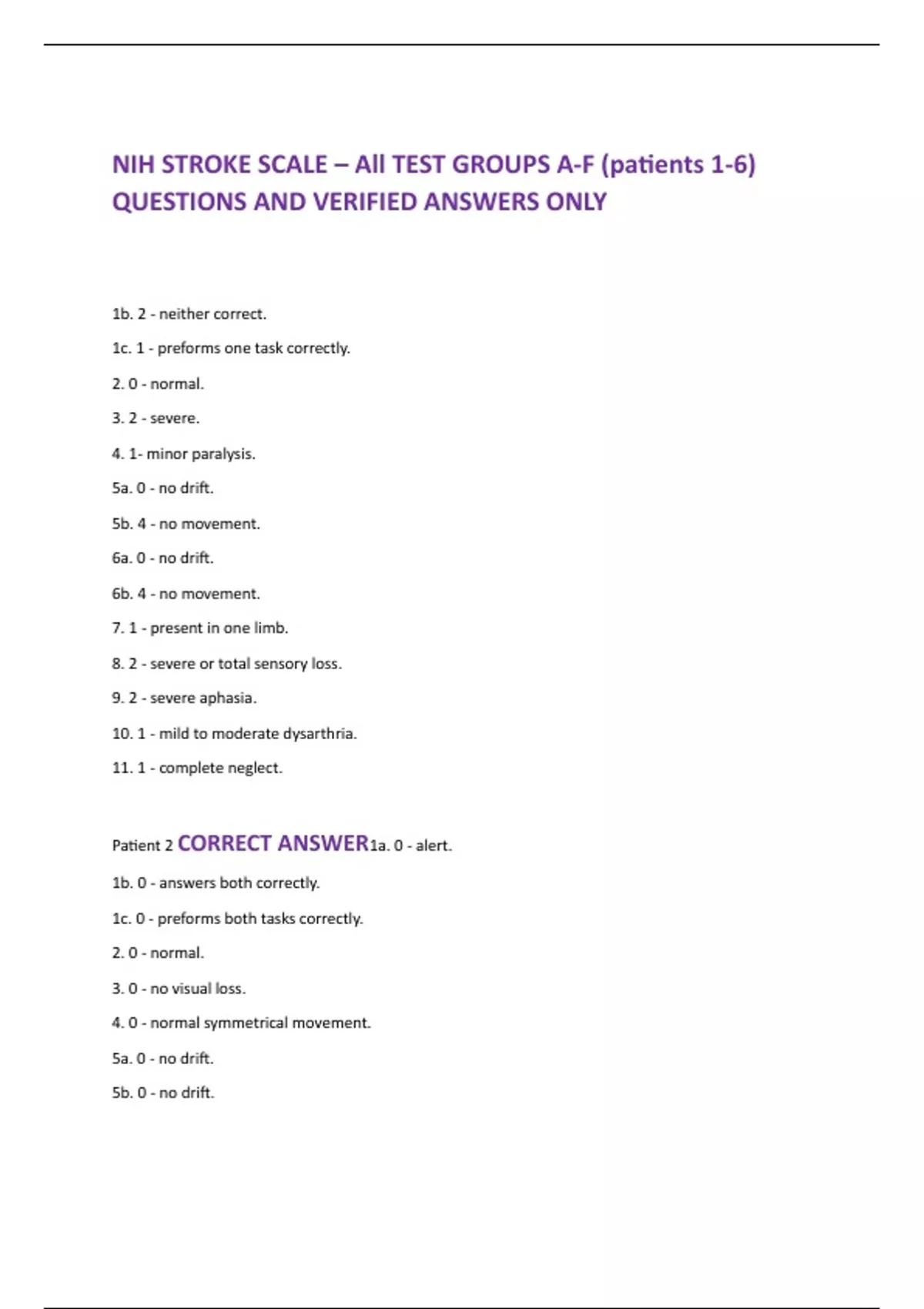 NIH STROKE SCALE – All TEST GROUPS A-F (patients 1-6) QUESTIONS AND VERIFIED ANSWERS ONLY

1b. 2 - neither correct.

1c. 1 - preforms one task correctly.

2. 0 - normal.

3. 2 - severe.

4. 1- minor paralysis.

5a. 0 - no drift.

5b. 4 - no movement.

6a. 0 - no drift.

6b. 4 - no movement.

7. 1 - present in one limb.

8. 2 - severe or total sensory loss.

9. 2 - severe aphasia.

10. 1 - mild to moderate dysarthria.

11. 1 - complete neglect.

Patient 2 CORRECT ANSWER1a. 0 - alert.

1b. 0 - answers both correctly.

1c. 0 - preforms both tasks correctly.

2. 0 - normal.

3. 0 - no visual loss.

4. 0 - normal symmetrical movement.

5a. 0 - no drift.

5b. 0 - no drift.